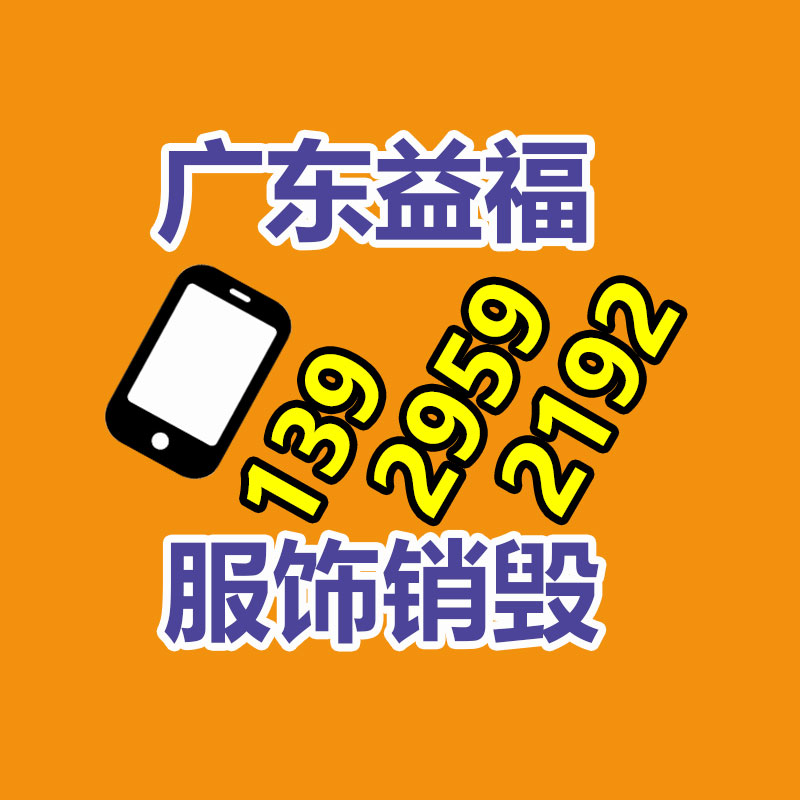 广东益福

139 2959 2192

服饰销毁